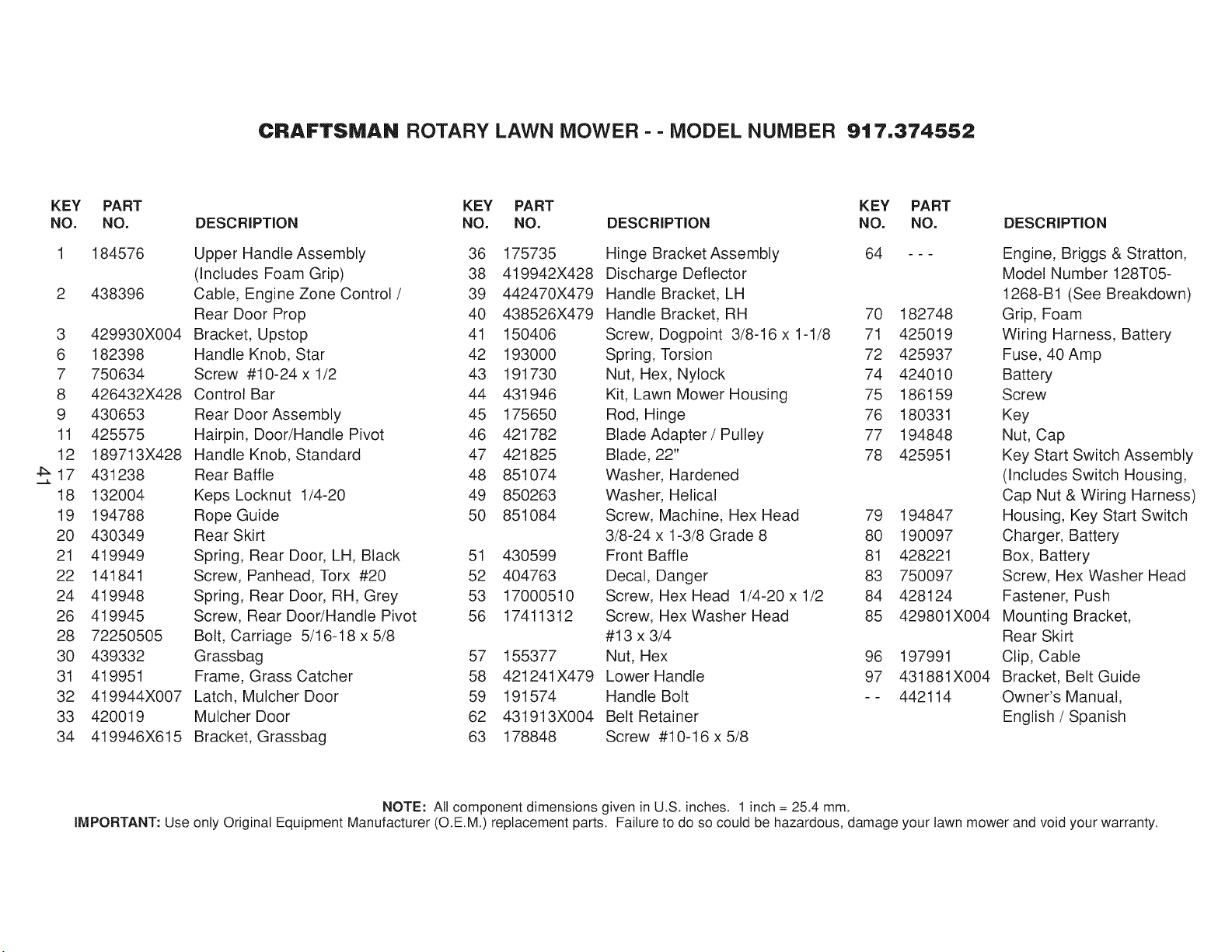 CRAFTSMAN ROTARY LAWN MOWER - - MODEL NUMBER 917.374552

| KEY NO. | PART NO. | DESCRIPTION |
|---|---|---|
| 1 | 184576 | Upper Handle Assembly (Includes Foam Grip) |
| 2 | 438396 | Cable, Engine Zone Control / Rear Door Prop |
| 3 | 429930X004 | Bracket, Upstop |
| 6 | 182398 | Handle Knob, Star |
| 7 | 750634 | Screw #10-24 x 1/2 |
| 8 | 426432X428 | Control Bar |
| 9 | 430653 | Rear Door Assembly |
| 11 | 425575 | Hairpin, Door/Handle Pivot |
| 12 | 189713X428 | Handle Knob, Standard |
| 17 | 431238 | Rear Baffle |
| 18 | 132004 | Keps Locknut 1/4-20 |
| 19 | 194788 | Rope Guide |
| 20 | 430349 | Rear Skirt |
| 21 | 419949 | Spring, Rear Door, LH, Black |
| 22 | 141841 | Screw, Panhead, Torx #20 |
| 24 | 419948 | Spring, Rear Door, RH, Grey |
| 26 | 419945 | Screw, Rear Door/Handle Pivot |
| 28 | 72250505 | Bolt, Carriage 5/16-18 x 5/8 |
| 30 | 439332 | Grassbag |
| 31 | 419951 | Frame, Grass Catcher |
| 32 | 419944X007 | Latch, Mulcher Door |
| 33 | 420019 | Mulcher Door |
| 34 | 419946X615 | Bracket, Grassbag |

41

| KEY NO. | PART NO. | DESCRIPTION |
|---|---|---|
| 36 | 175735 | Hinge Bracket Assembly |
| 38 | 419942X428 | Discharge Deflector |
| 39 | 442470X479 | Handle Bracket, LH |
| 40 | 438526X479 | Handle Bracket, RH |
| 41 | 150406 | Screw, Dogpoint 3/8-16 x 1-1/8 |
| 42 | 193000 | Spring, Torsion |
| 43 | 191730 | Nut, Hex, Nylock |
| 44 | 431946 | Kit, Lawn Mower Housing |
| 45 | 175650 | Rod, Hinge |
| 46 | 421782 | Blade Adapter / Pulley |
| 47 | 421825 | Blade, 22" |
| 48 | 851074 | Washer, Hardened |
| 49 | 850263 | Washer, Helical |
| 50 | 851084 | Screw, Machine, Hex Head 3/8-24 x 1-3/8 Grade 8 |
| 51 | 430599 | Front Baffle |
| 52 | 404763 | Decal, Danger |
| 53 | 17000510 | Screw, Hex Head 1/4-20 x 1/2 |
| 56 | 17411312 | Screw, Hex Washer Head #13 x 3/4 |
| 57 | 155377 | Nut, Hex |
| 58 | 421241X479 | Lower Handle |
| 59 | 191574 | Handle Bolt |
| 62 | 431913X004 | Belt Retainer |
| 63 | 178848 | Screw #10-16 x 5/8 |

| KEY NO. | PART NO. | DESCRIPTION |
|---|---|---|
| 64 | - - - | Engine, Briggs & Stratton, Model Number 128T05-1268-B1 (See Breakdown) |
| 70 | 182748 | Grip, Foam |
| 71 | 425019 | Wiring Harness, Battery |
| 72 | 425937 | Fuse, 40 Amp |
| 74 | 424010 | Battery |
| 75 | 186159 | Screw |
| 76 | 180331 | Key |
| 77 | 194848 | Nut, Cap |
| 78 | 425951 | Key Start Switch Assembly (Includes Switch Housing, Cap Nut & Wiring Harness) |
| 79 | 194847 | Housing, Key Start Switch |
| 80 | 190097 | Charger, Battery |
| 81 | 428221 | Box, Battery |
| 83 | 750097 | Screw, Hex Washer Head |
| 84 | 428124 | Fastener, Push |
| 85 | 429801X004 | Mounting Bracket, Rear Skirt |
| 96 | 197991 | Clip, Cable |
| 97 | 431881X004 | Bracket, Belt Guide |
| - - | 442114 | Owner's Manual, English / Spanish |

NOTE: All component dimensions given in U.S. inches. 1 inch = 25.4 mm.
IMPORTANT: Use only Original Equipment Manufacturer (O.E.M.) replacement parts. Failure to do so could be hazardous, damage your lawn mower and void your warranty.